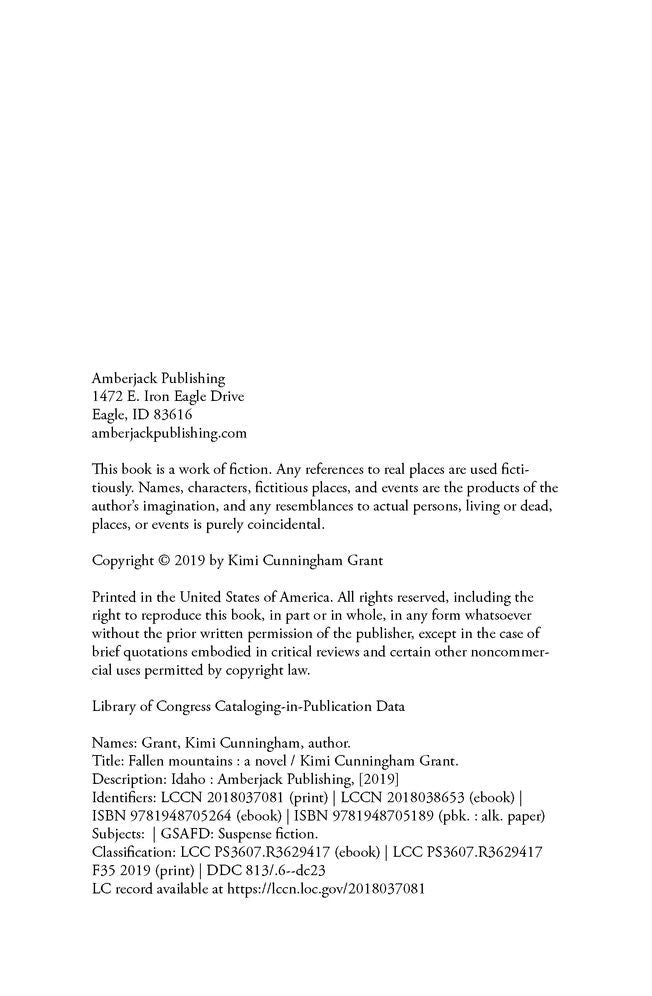 Amberjack Publishing
1472 E. Iron Eagle Drive
Eagle, ID 83616
amberjackpublishing.com

This book is a work of fiction. Any references to real places are used fictitiously. Names, characters, fictitious places, and events are the products of the author's imagination, and any resemblances to actual persons, living or dead, places, or events is purely coincidental.

Copyright © 2019 by Kimi Cunningham Grant

Printed in the United States of America. All rights reserved, including the right to reproduce this book, in part or in whole, in any form whatsoever without the prior written permission of the publisher, except in the case of brief quotations embodied in critical reviews and certain other noncommercial uses permitted by copyright law.

Library of Congress Cataloging-in-Publication Data

Names: Grant, Kimi Cunningham, author.
Title: Fallen mountains : a novel / Kimi Cunningham Grant.
Description: Idaho : Amberjack Publishing, [2019]
Identifiers: LCCN 2018037081 (print) | LCCN 2018038653 (ebook) | ISBN 9781948705264 (ebook) | ISBN 9781948705189 (pbk. : alk. paper)
Subjects: | GSAFD: Suspense fiction.
Classification: LCC PS3607.R3629417 (ebook) | LCC PS3607.R3629417 F35 2019 (print) | DDC 813/.6--dc23
LC record available at https://lccn.loc.gov/2018037081